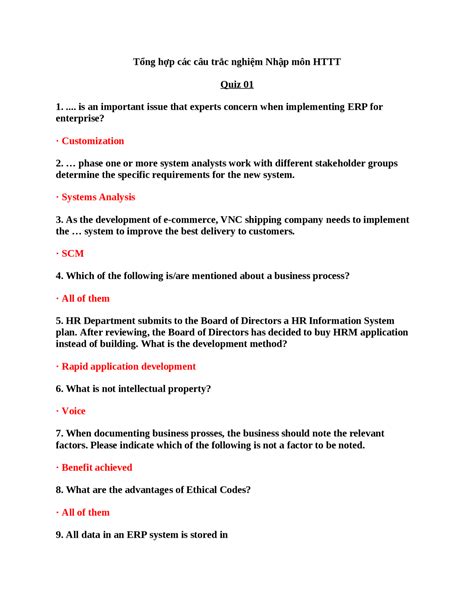 Tổng hợp các câu trắc nghiệm Nhập môn HTTT

Quiz 01

1. .... is an important issue that experts concern when implementing ERP for enterprise?

· Customization

2. … phase one or more system analysts work with different stakeholder groups determine the specific requirements for the new system.

· Systems Analysis

3. As the development of e-commerce, VNC shipping company needs to implement the … system to improve the best delivery to customers.

· SCM

4. Which of the following is/are mentioned about a business process?

· All of them

5. HR Department submits to the Board of Directors a HR Information System plan. After reviewing, the Board of Directors has decided to buy HRM application instead of building. What is the development method?

· Rapid application development

6. What is not intellectual property?

· Voice

7. When documenting business prosses, the business should note the relevant factors. Please indicate which of the following is not a factor to be noted.

· Benefit achieved

8. What are the advantages of Ethical Codes?

· All of them

9. All data in an ERP system is stored in